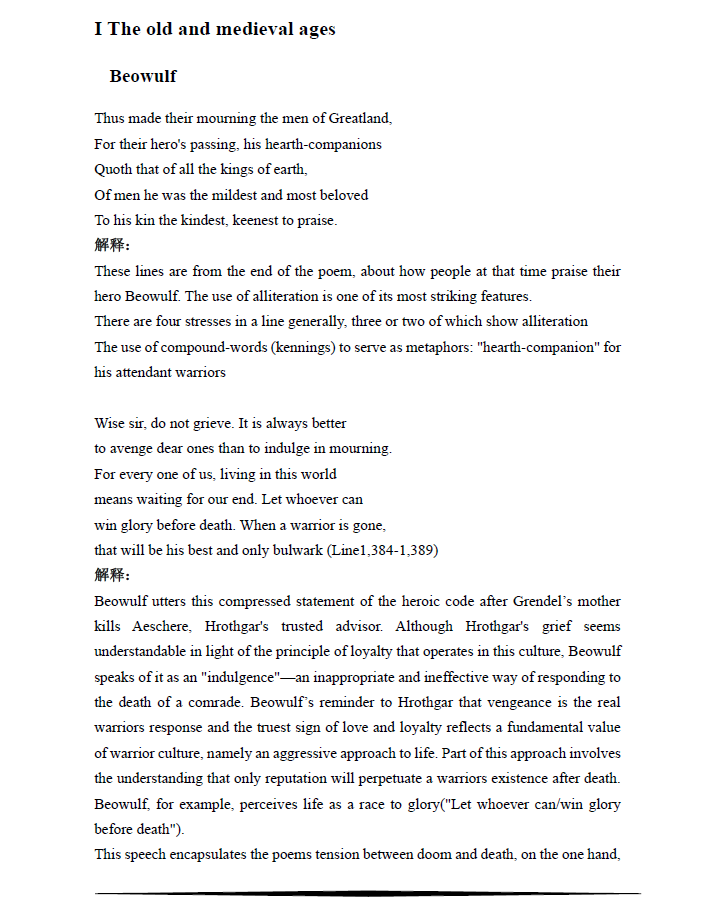 I The old and medieval ages

Beowulf

Thus made their mourning the men of Greatland,
For their hero's passing, his hearth-companions
Quoth that of all the kings of earth,
Of men he was the mildest and most beloved
To his kin the kindest, keenest to praise.

解释:

These lines are from the end of the poem, about how people at that time praise their hero Beowulf. The use of alliteration is one of its most striking features.
There are four stresses in a line generally, three or two of which show alliteration
The use of compound-words (kennings) to serve as metaphors: "hearth-companion" for his attendant warriors

Wise sir, do not grieve. It is always better
to avenge dear ones than to indulge in mourning.
For every one of us, living in this world
means waiting for our end. Let whoever can
win glory before death. When a warrior is gone,
that will be his best and only bulwark (Line1,384-1,389)

解释:

Beowulf utters this compressed statement of the heroic code after Grendel's mother kills Aeschere, Hrothgar's trusted advisor. Although Hrothgar's grief seems understandable in light of the principle of loyalty that operates in this culture, Beowulf speaks of it as an "indulgence"—an inappropriate and ineffective way of responding to the death of a comrade. Beowulf's reminder to Hrothgar that vengeance is the real warriors response and the truest sign of love and loyalty reflects a fundamental value of warrior culture, namely an aggressive approach to life. Part of this approach involves the understanding that only reputation will perpetuate a warriors existence after death. Beowulf, for example, perceives life as a race to glory("Let whoever can/win glory before death").
This speech encapsulates the poems tension between doom and death, on the one hand,